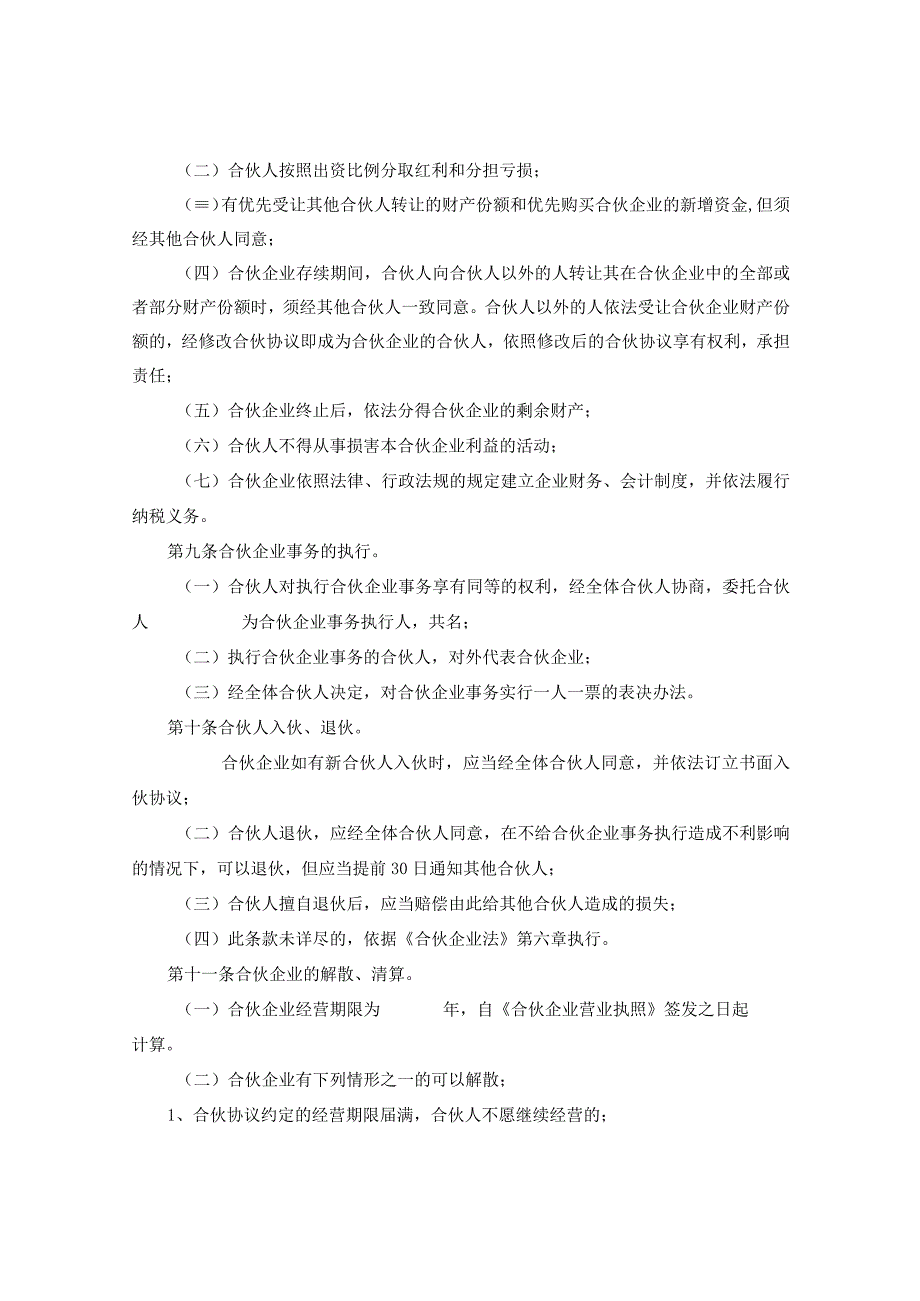 （二）合伙人按照出资比例分取红利和分担亏损；

（≡）有优先受让其他合伙人转让的财产份额和优先购买合伙企业的新增资金,但须经其他合伙人同意；

（四）合伙企业存续期间，合伙人向合伙人以外的人转让其在合伙企业中的全部或者部分财产份额时，须经其他合伙人一致同意。合伙人以外的人依法受让合伙企业财产份额的，经修改合伙协议即成为合伙企业的合伙人，依照修改后的合伙协议享有权利，承担责任；

（五）合伙企业终止后，依法分得合伙企业的剩余财产；

（六）合伙人不得从事损害本合伙企业利益的活动；

（七）合伙企业依照法律、行政法规的规定建立企业财务、会计制度，并依法履行纳税义务。

第九条合伙企业事务的执行。

（一）合伙人对执行合伙企业事务享有同等的权利，经全体合伙人协商，委托合伙人 为合伙企业事务执行人，共名；

（二）执行合伙企业事务的合伙人，对外代表合伙企业；

（三）经全体合伙人决定，对合伙企业事务实行一人一票的表决办法。

第十条合伙人入伙、退伙。

合伙企业如有新合伙人入伙时，应当经全体合伙人同意，并依法订立书面入伙协议；

（二）合伙人退伙，应经全体合伙人同意，在不给合伙企业事务执行造成不利影响的情况下，可以退伙，但应当提前30日通知其他合伙人；

（三）合伙人擅自退伙后，应当赔偿由此给其他合伙人造成的损失；

（四）此条款未详尽的，依据《合伙企业法》第六章执行。

第十一条合伙企业的解散、清算。

（一）合伙企业经营期限为 年，自《合伙企业营业执照》签发之日起计算。

（二）合伙企业有下列情形之一的可以解散；

1、合伙协议约定的经营期限届满，合伙人不愿继续经营的；